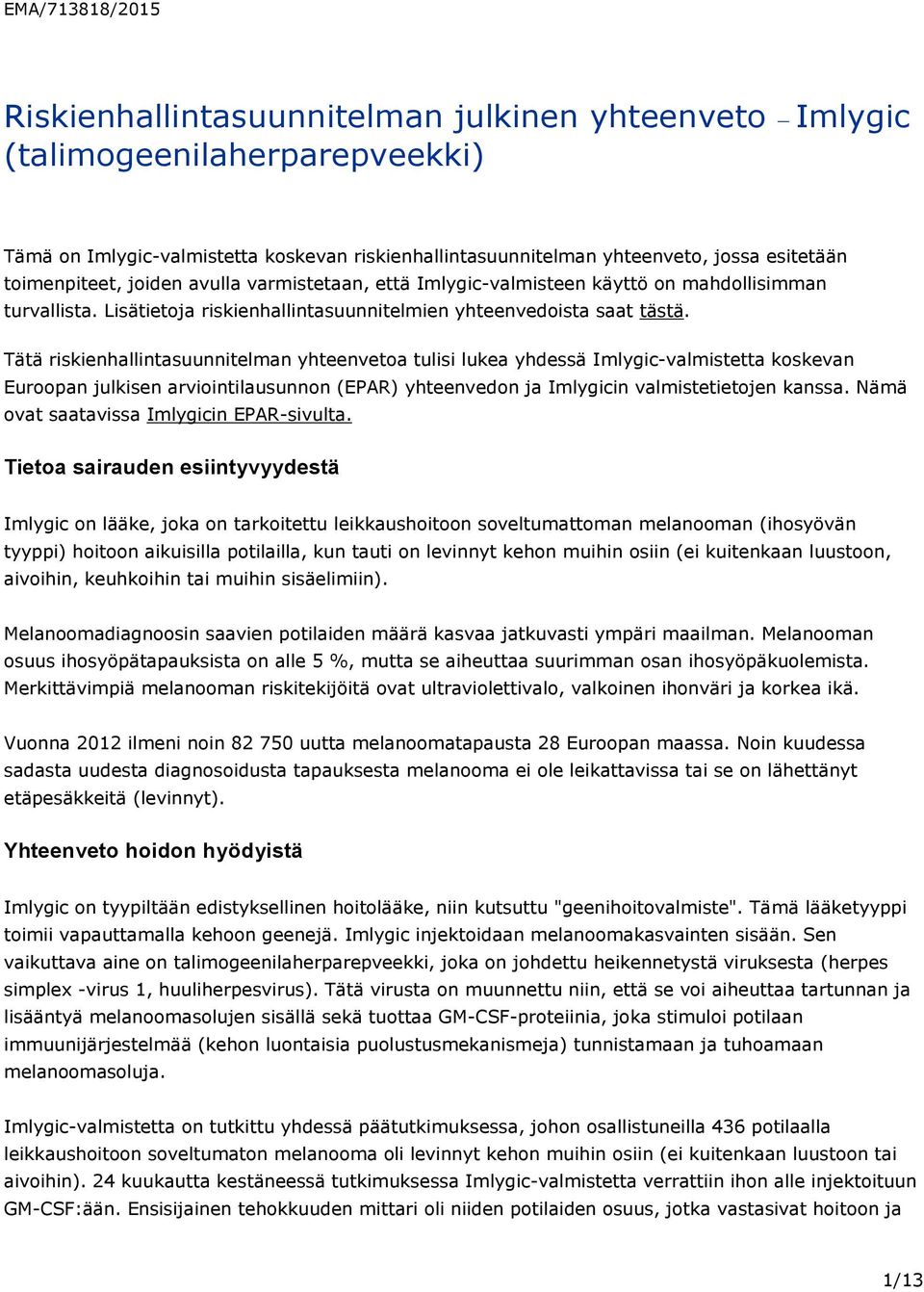 EMA/713818/2015

Riskienhallintasuunnitelman julkinen yhteenveto – Imlygic (talimogeenilaherparepveekki)

Tämä on Imlygic-valmistetta koskevan riskienhallintasuunnitelman yhteenveto, jossa esitetään toimenpiteet, joiden avulla varmistetaan, että Imlygic-valmisteen käyttö on mahdollisimman turvallista. Lisätietoja riskienhallintasuunnitelmien yhteenvedoista saat tästä.

Tätä riskienhallintasuunnitelman yhteenvetoa tulisi lukea yhdessä Imlygic-valmistetta koskevan Euroopan julkisen arviointilausunnon (EPAR) yhteenvedon ja Imlygicin valmistetietojen kanssa. Nämä ovat saatavissa Imlygicin EPAR-sivulta.

Tietoa sairauden esiintyvyydestä

Imlygic on lääke, joka on tarkoitettu leikkaushoitoon soveltumattoman melanooman (ihosyövän tyyppi) hoitoon aikuisilla potilailla, kun tauti on levinnyt kehon muihin osiin (ei kuitenkaan luustoon, aivoihin, keuhkoihin tai muihin sisäelimiin).

Melanoomadiagnoosin saavien potilaiden määrä kasvaa jatkuvasti ympäri maailman. Melanooman osuus ihosyöpätapauksista on alle 5 %, mutta se aiheuttaa suurimman osan ihosyöpäkuolemista. Merkittävimpiä melanooman riskitekijöitä ovat ultraviolettivalo, valkoinen ihonväri ja korkea ikä.

Vuonna 2012 ilmeni noin 82 750 uutta melanoomatapausta 28 Euroopan maassa. Noin kuudessa sadasta uudesta diagnosoidusta tapauksesta melanooma ei ole leikattavissa tai se on lähettänyt etäpesäkkeitä (levinnyt).

Yhteenveto hoidon hyödyistä

Imlygic on tyypiltään edistyksellinen hoitolääke, niin kutsuttu "geenihoitovalmiste". Tämä lääketyyppi toimii vapauttamalla kehoon geenejä. Imlygic injektoidaan melanoomakasvainten sisään. Sen vaikuttava aine on talimogeenilaherparepveekki, joka on johdettu heikennetystä viruksesta (herpes simplex -virus 1, huuliherpesvirus). Tätä virusta on muunnettu niin, että se voi aiheuttaa tartunnan ja lisääntyä melanoomasolujen sisällä sekä tuottaa GM-CSF-proteiinia, joka stimuloi potilaan immuunijärjestelmää (kehon luontaisia puolustusmekanismeja) tunnistamaan ja tuhoamaan melanoomasoluja.

Imlygic-valmistetta on tutkittu yhdessä päätutkimuksessa, johon osallistuneilla 436 potilaalla leikkaushoitoon soveltumaton melanooma oli levinnyt kehon muihin osiin (ei kuitenkaan luustoon tai aivoihin). 24 kuukautta kestäneessä tutkimuksessa Imlygic-valmistetta verrattiin ihon alle injektoituun GM-CSF:ään. Ensisijainen tehokkuuden mittari oli niiden potilaiden osuus, jotka vastasivat hoitoon ja

1/13